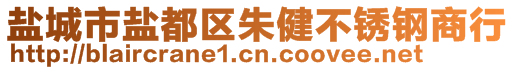 盐城市盐都区朱健不锈钢商行
http://blaircrane1.cn.coovee.net